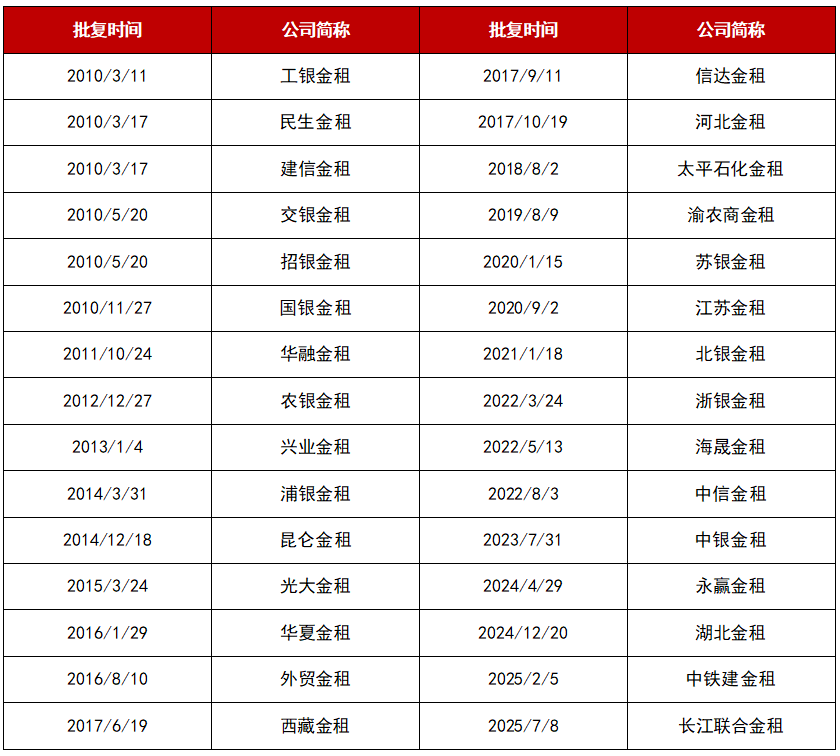 | 批复时间 | 公司简称 | 批复时间 | 公司简称 |
|---|---|---|---|
| 2010/3/11 | 工银金租 | 2017/9/11 | 信达金租 |
| 2010/3/17 | 民生金租 | 2017/10/19 | 河北金租 |
| 2010/3/17 | 建信金租 | 2018/8/2 | 太平石化金租 |
| 2010/5/20 | 交银金租 | 2019/8/9 | 渝农商金租 |
| 2010/5/20 | 招银金租 | 2020/1/15 | 苏银金租 |
| 2010/11/27 | 国银金租 | 2020/9/2 | 江苏金租 |
| 2011/10/24 | 华融金租 | 2021/1/18 | 北银金租 |
| 2012/12/27 | 农银金租 | 2022/3/24 | 浙银金租 |
| 2013/1/4 | 兴业金租 | 2022/5/13 | 海晟金租 |
| 2014/3/31 | 浦银金租 | 2022/8/3 | 中信金租 |
| 2014/12/18 | 昆仑金租 | 2023/7/31 | 中银金租 |
| 2015/3/24 | 光大金租 | 2024/4/29 | 永赢金租 |
| 2016/1/29 | 华夏金租 | 2024/12/20 | 湖北金租 |
| 2016/8/10 | 外贸金租 | 2025/2/5 | 中铁建金租 |
| 2017/6/19 | 西藏金租 | 2025/7/8 | 长江联合金租 |